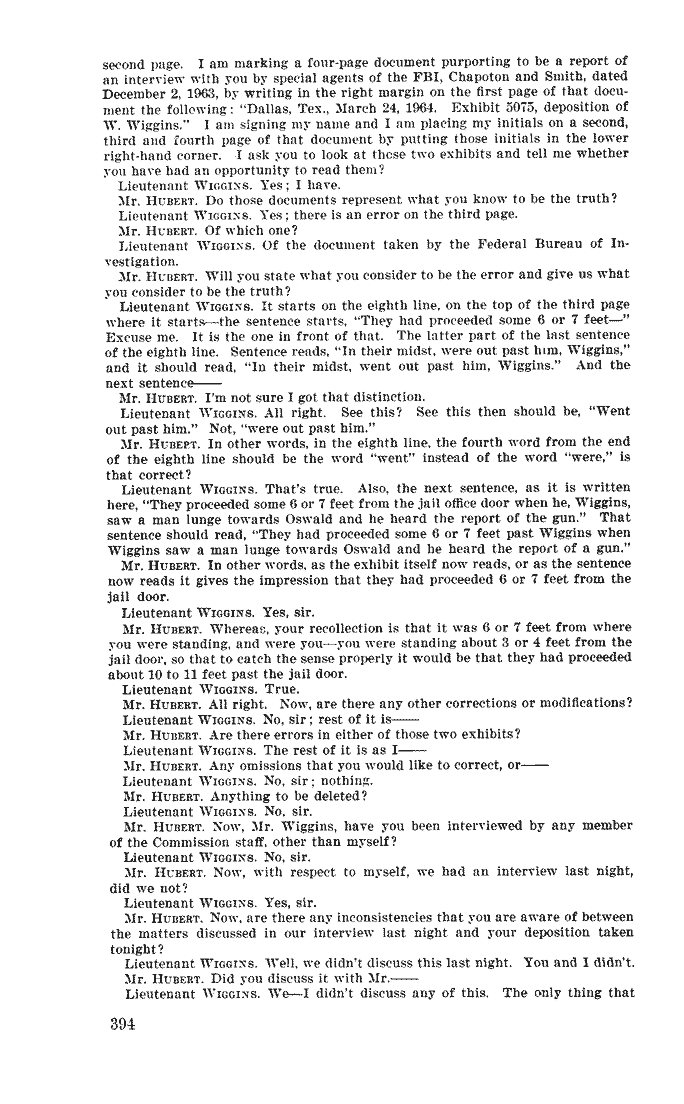 second page. I am marking a four-page document purporting to be a report of an interview with you by special agents of the FBI, Chapoton and Smith, dated December 2, 1963, by writing in the right margin on the first page of that document the following: "Dallas, Tex., March 24, 1964. Exhibit 5075, deposition of W. Wiggins." I am signing my name and I am placing my initials on a second, third and fourth page of that document by putting those initials in the lower right-hand corner. I ask you to look at these two exhibits and tell me whether you have had an opportunity to read them?

Lieutenant WIGGINS. Yes; I have.

Mr. HUBERT. Do those documents represent what you know to be the truth?

Lieutenant WIGGINS. Yes; there is an error on the third page.

Mr. HUBERT. Of which one?

Lieutenant WIGGINS. Of the document taken by the Federal Bureau of Investigation.

Mr. HUBERT. Will you state what you consider to be the error and give us what you consider to be the truth?

Lieutenant WIGGINS. It starts on the eighth line, on the top of the third page where it starts—the sentence starts, "They had proceeded some 6 or 7 feet—" Excuse me. It is the one in front of that. The latter part of the last sentence of the eighth line. Sentence reads, "In their midst, were out past him, Wiggins," and it should read, "In their midst, went out past him, Wiggins." And the next sentence——

Mr. HUBERT. I'm not sure I got that distinction.

Lieutenant WIGGINS. All right. See this? See this then should be, "Went out past him." Not, "were out past him."

Mr. HUBERT. In other words, in the eighth line, the fourth word from the end of the eighth line should be the word "went" instead of the word "were," is that correct?

Lieutenant WIGGINS. That's true. Also, the next sentence, as it is written here, "They proceeded some 6 or 7 feet from the jail office door when he, Wiggins, saw a man lunge towards Oswald and he heard the report of the gun." That sentence should read, "They had proceeded some 6 or 7 feet past Wiggins when Wiggins saw a man lunge towards Oswald and he heard the report of a gun."

Mr. HUBERT. In other words, as the exhibit itself now reads, or as the sentence now reads it gives the impression that they had proceeded 6 or 7 feet from the jail door.

Lieutenant WIGGINS. Yes, sir.

Mr. HUBERT. Whereas, your recollection is that it was 6 or 7 feet from where you were standing, and were you—you were standing about 3 or 4 feet from the jail door, so that to catch the sense properly it would be that they had proceeded about 10 to 11 feet past the jail door.

Lieutenant WIGGINS. True.

Mr. HUBERT. All right. Now, are there any other corrections or modifications?

Lieutenant WIGGINS. No, sir; rest of it is——

Mr. HUBERT. Are there errors in either of those two exhibits?

Lieutenant WIGGINS. The rest of it is as I——

Mr. HUBERT. Any omissions that you would like to correct, or——

Lieutenant WIGGINS. No, sir; nothing.

Mr. HUBERT. Anything to be deleted?

Lieutenant WIGGINS. No, sir.

Mr. HUBERT. Now, Mr. Wiggins, have you been interviewed by any member of the Commission staff, other than myself?

Lieutenant WIGGINS. No, sir.

Mr. HUBERT. Now, with respect to myself, we had an interview last night, did we not?

Lieutenant WIGGINS. Yes, sir.

Mr. HUBERT. Now, are there any inconsistencies that you are aware of between the matters discussed in our interview last night and your deposition taken tonight?

Lieutenant WIGGINS. Well, we didn't discuss this last night. You and I didn't.

Mr. HUBERT. Did you discuss it with Mr.——

Lieutenant WIGGINS. We—I didn't discuss any of this. The only thing that

394